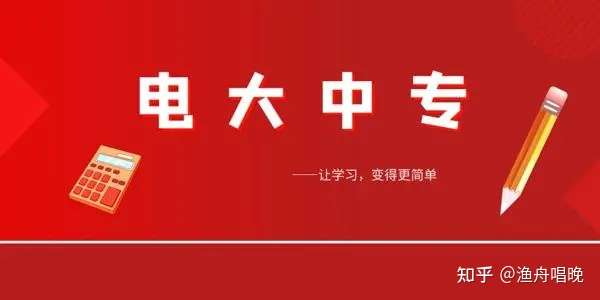 电大中专

——让学习，变得更简单

知乎 @渔舟唱晚